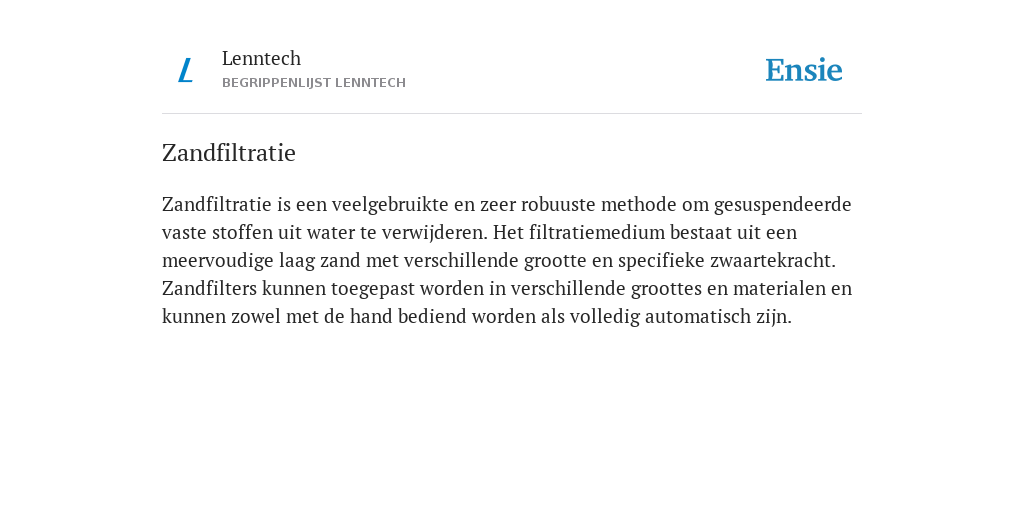 L

Lenntech
BEGRIPPENLIJST LENNTECH

Ensie

Zandfiltratie

Zandfiltratie is een veelgebruikte en zeer robuuste methode om gesuspendeerde vaste stoffen uit water te verwijderen. Het filtratiemedium bestaat uit een meervoudige laag zand met verschillende grootte en specifieke zwaartekracht. Zandfilters kunnen toegepast worden in verschillende groottes en materialen en kunnen zowel met de hand bediend worden als volledig automatisch zijn.